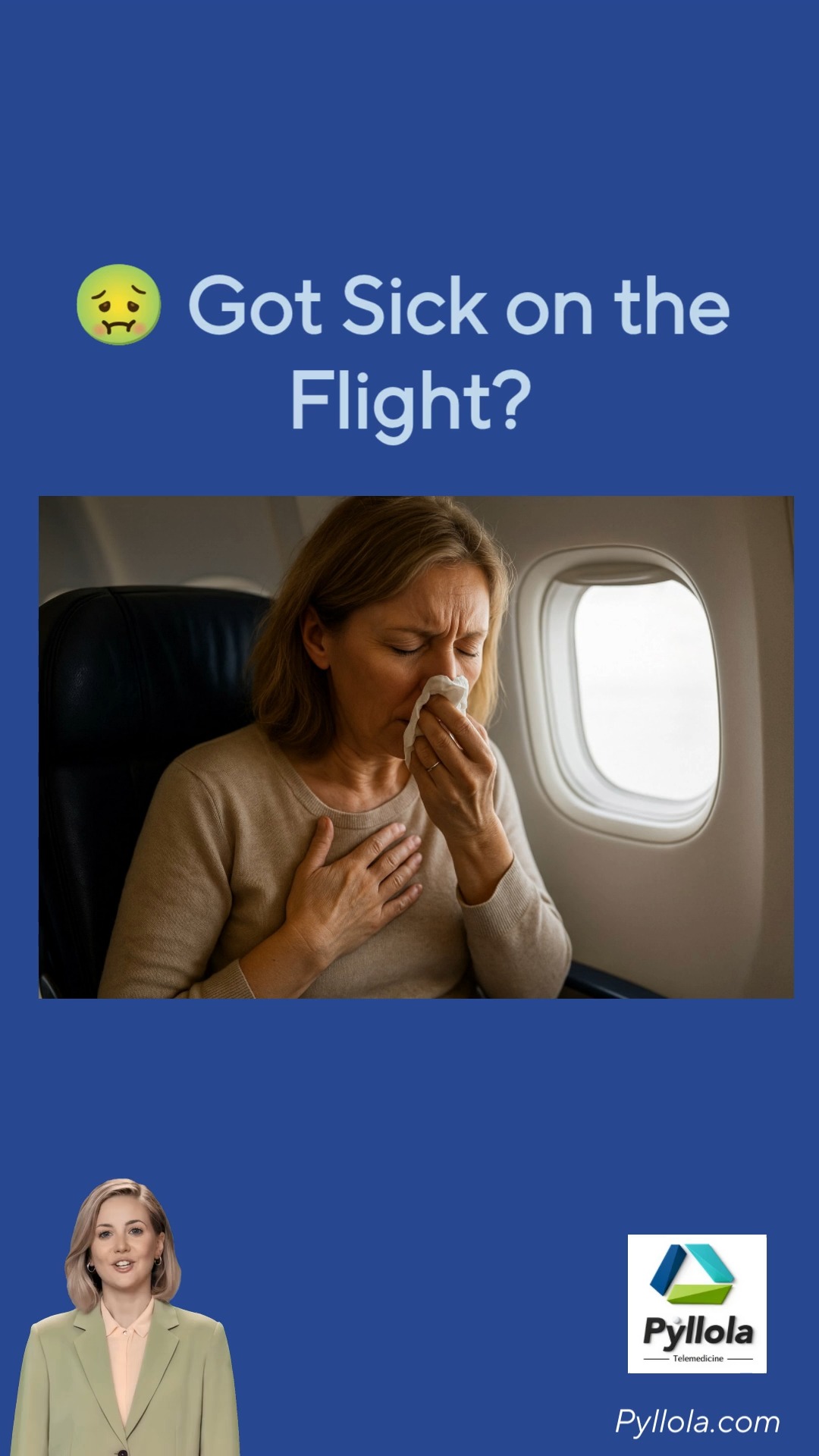 🤢 Got Sick on the Flight?

Pyllola
Telemedicine

Pyllola.com